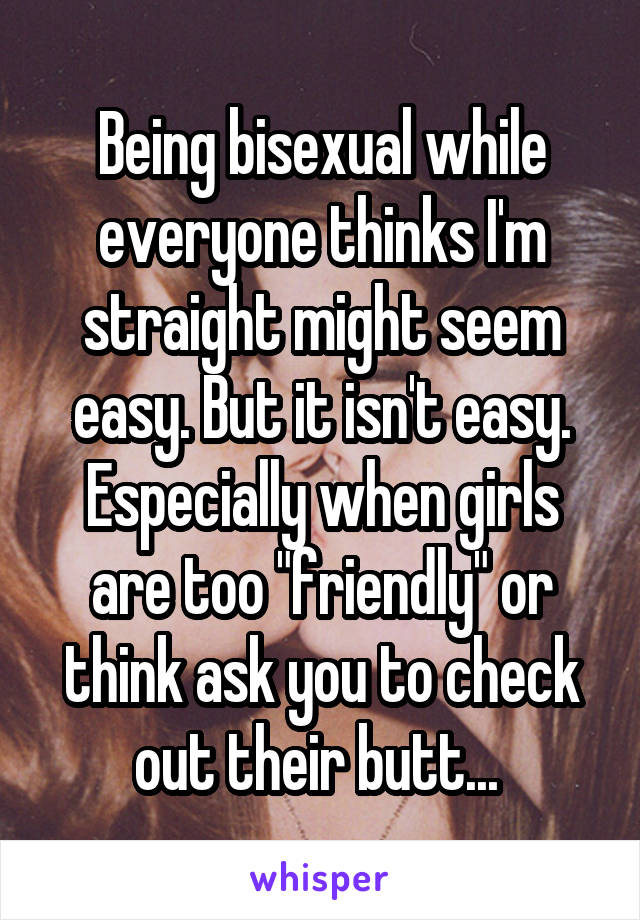 Being bisexual while everyone thinks I'm straight might seem easy. But it isn't easy. Especially when girls are too "friendly" or think ask you to check out their butt...

whisper